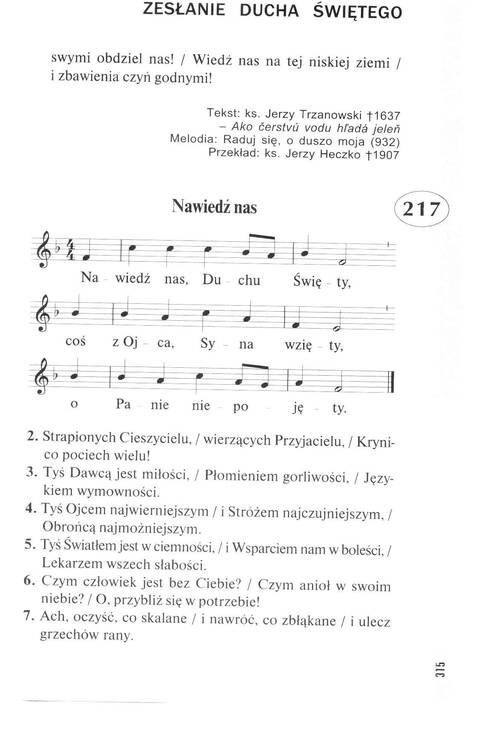 ZESŁANIE DUCHA ŚWIĘTEGO

swymi obdziel nas! / Wiedź nas na tej niskiej ziemi / i zbawienia czyń godnymi!

Tekst: ks. Jerzy Trzanowski †1637
– Ako čerstvú vodu hľadá jeleň
Melodia: Raduj się, o duszo moja (932)
Przekład: ks. Jerzy Heczko †1907

Nawiedź nas

217

Na - wiedź nas, Du - chu Świę - ty,

coś z Oj - ca, Sy - na wzię - ty,

o Pa - nie nie - po - ję - ty.

2. Strapionych Cieszycielu, / wierzących Przyjacielu, / Krynico pociech wielu!
3. Tyś Dawcą jest miłości, / Płomieniem gorliwości, / Językiem wymowności.
4. Tyś Ojcem najwierniejszym / i Stróżem najczujniejszym, / Obrońcą najmożniejszym.
5. Tyś Światłem jest w ciemności, / i Wsparciem nam w boleści, / Lekarzem wszech słabości.
6. Czym człowiek jest bez Ciebie? / Czym anioł w swoim niebie? / O, przybliż się w potrzebie!
7. Ach, oczyść, co skalane / i nawróć, co zbłąkane / i ulecz grzechów rany.

315